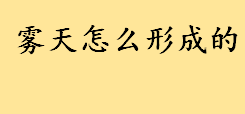 雾天怎么形成的